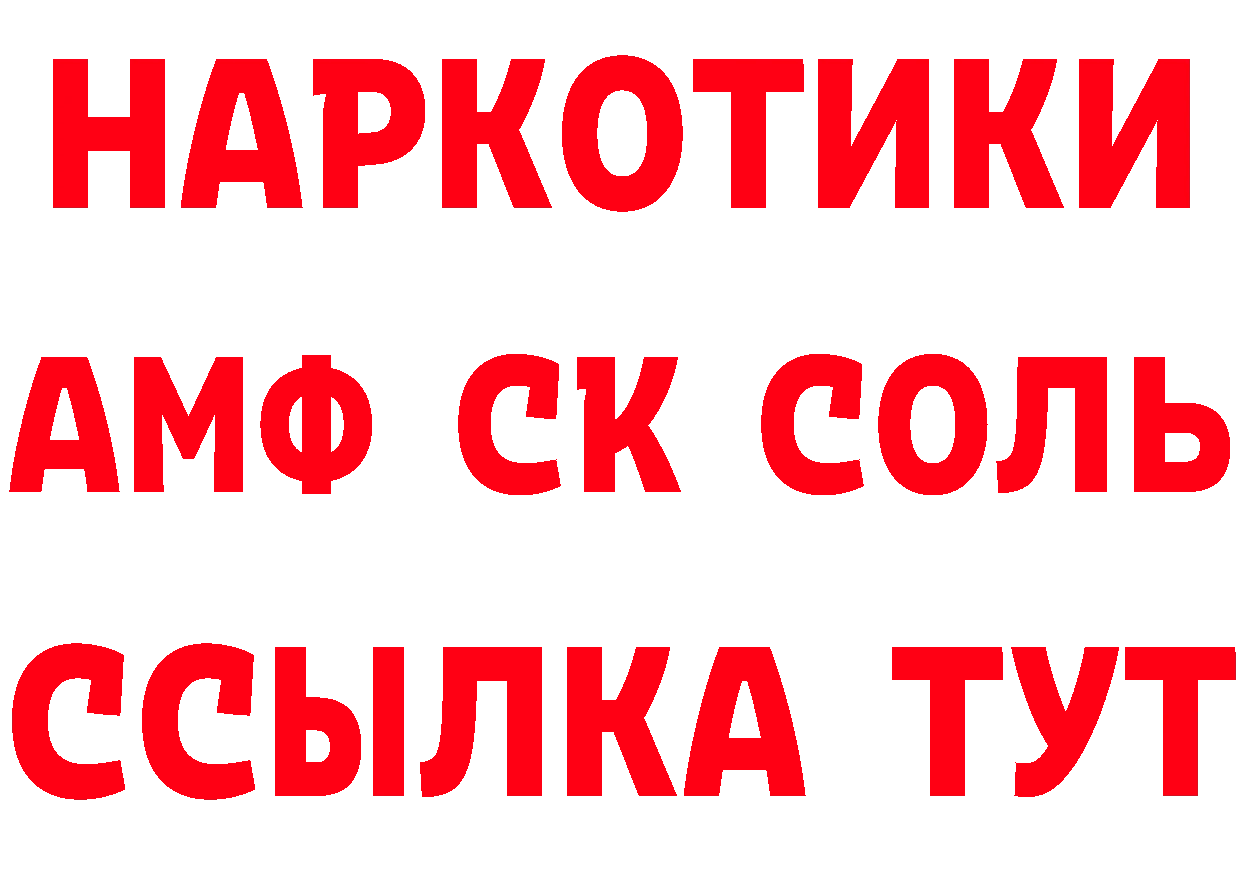 НАРКОТИКИ

АМФ СК СОЛЬ

ССЫЛКА ТУТ